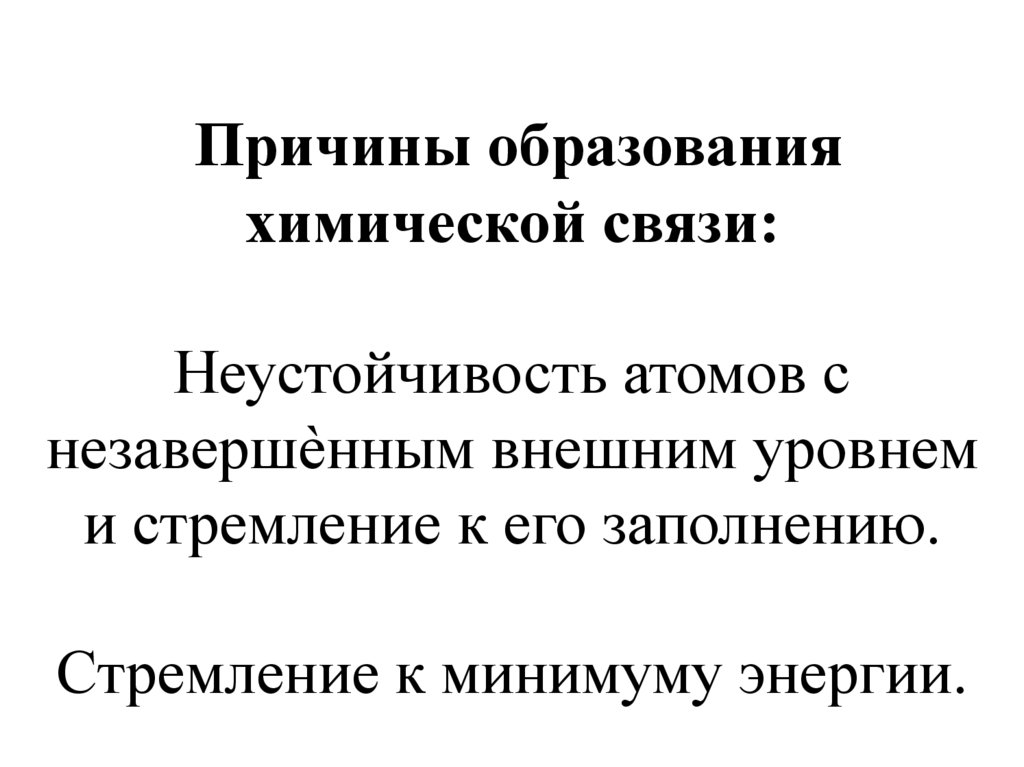 Причины образования химической связи:

Неустойчивость атомов с незавершѐнным внешним уровнем и стремление к его заполнению.

Стремление к минимуму энергии.